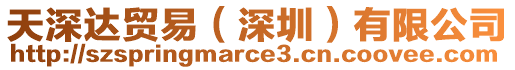 天深达贸易（深圳）有限公司
http://szspringmarce3.cn.coovee.com